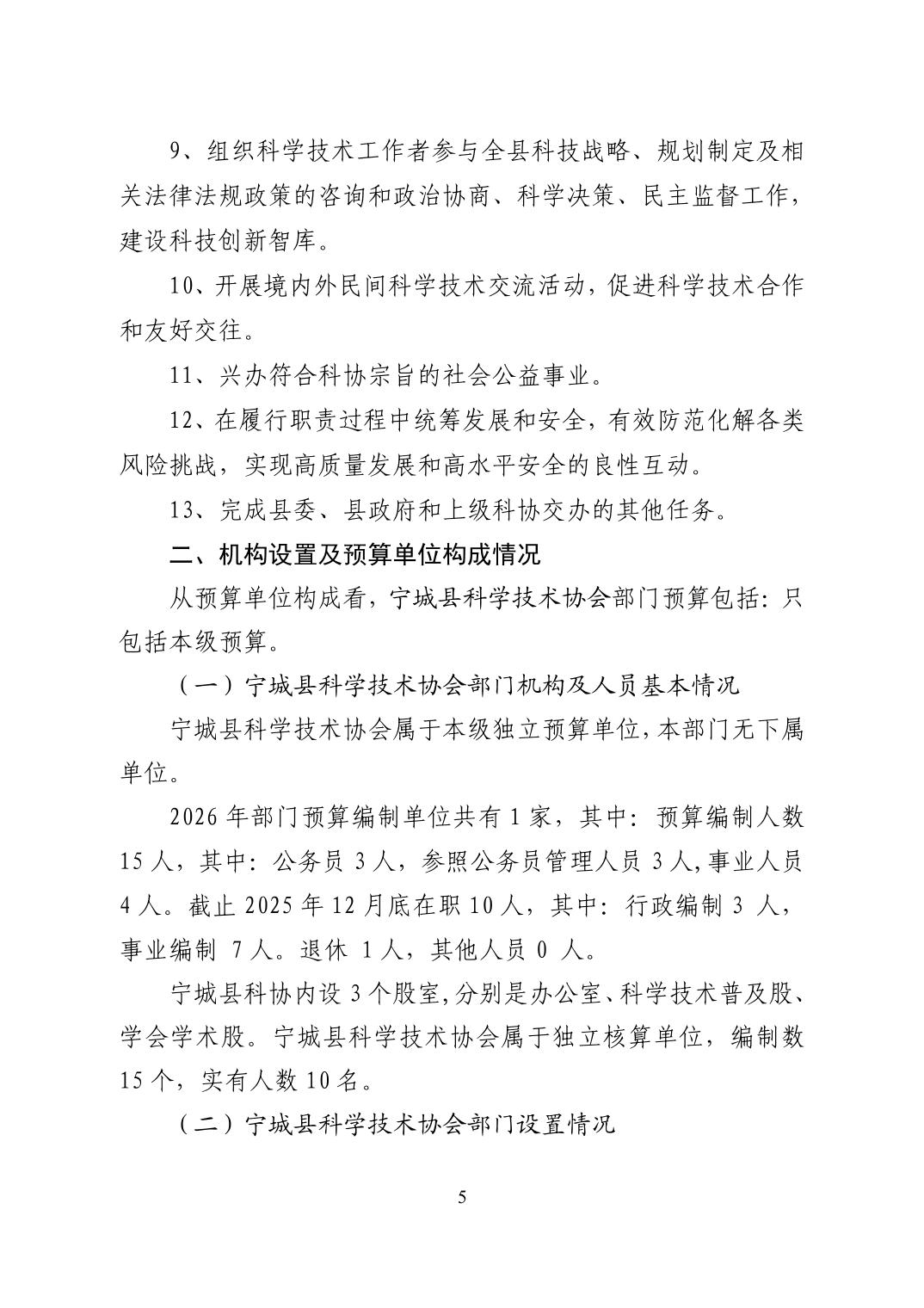 9、组织科学技术工作者参与全县科技战略、规划制定及相关法律法规政策的咨询和政治协商、科学决策、民主监督工作，建设科技创新智库。

10、开展境内外民间科学技术交流活动，促进科学技术合作和友好交往。

11、兴办符合科协宗旨的社会公益事业。

12、在履行职责过程中统筹发展和安全，有效防范化解各类风险挑战，实现高质量发展和高水平安全的良性互动。

13、完成县委、县政府和上级科协交办的其他任务。

二、机构设置及预算单位构成情况

从预算单位构成看，宁城县科学技术协会部门预算包括：只包括本级预算。

（一）宁城县科学技术协会部门机构及人员基本情况

宁城县科学技术协会属于本级独立预算单位，本部门无下属单位。

2026 年部门预算编制单位共有 1 家，其中：预算编制人数 15 人，其中：公务员 3 人，参照公务员管理人员 3 人，事业人员 4 人。截止 2025 年 12 月底在职 10 人，其中：行政编制 3 人，事业编制 7 人。退休 1 人，其他人员 0 人。

宁城县科协内设 3 个股室，分别是办公室、科学技术普及股、学会学术股。宁城县科学技术协会属于独立核算单位，编制数 15 个，实有人数 10 名。

（二）宁城县科学技术协会部门设置情况

5